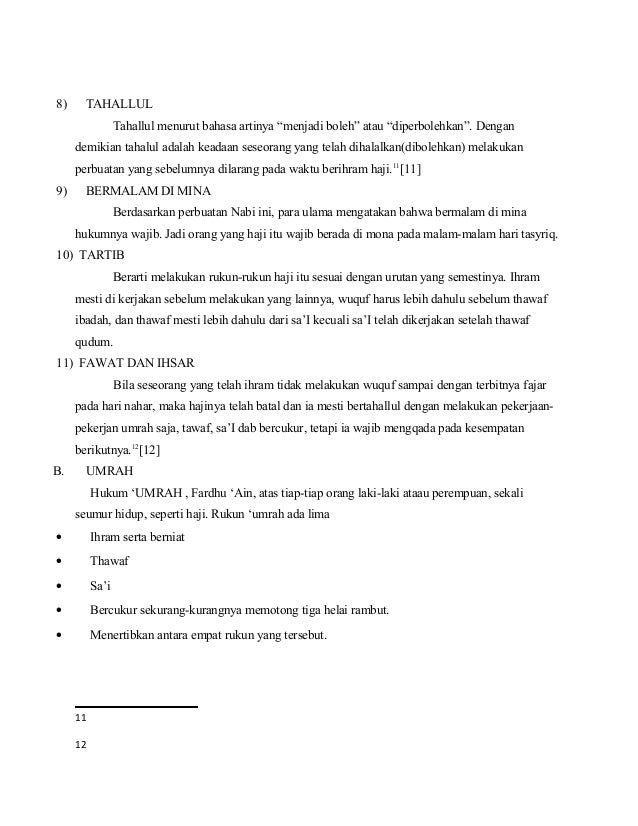 8) TAHALLUL

Tahallul menurut bahasa artinya “menjadi boleh” atau “diperbolehkan”. Dengan demikian tahalul adalah keadaan seseorang yang telah dihalalkan(dibolehkan) melakukan perbuatan yang sebelumnya dilarang pada waktu berihram haji.$^{11}$[11]

9) BERMALAM DI MINA

Berdasarkan perbuatan Nabi ini, para ulama mengatakan bahwa bermalam di mina hukumnya wajib. Jadi orang yang haji itu wajib berada di mona pada malam-malam hari tasyriq.

10) TARTIB

Berarti melakukan rukun-rukun haji itu sesuai dengan urutan yang semestinya. Ihram mesti di kerjakan sebelum melakukan yang lainnya, wuquf harus lebih dahulu sebelum thawaf ibadah, dan thawaf mesti lebih dahulu dari sa’I kecuali sa’I telah dikerjakan setelah thawaf qudum.

11) FAWAT DAN IHSAR

Bila seseorang yang telah ihram tidak melakukan wuquf sampai dengan terbitnya fajar pada hari nahar, maka hajinya telah batal dan ia mesti bertahallul dengan melakukan pekerjaan-pekerjan umrah saja, tawaf, sa’I dab bercukur, tetapi ia wajib mengqada pada kesempatan berikutnya.$^{12}$[12]

B. UMRAH

Hukum ‘UMRAH , Fardhu ‘Ain, atas tiap-tiap orang laki-laki ataau perempuan, sekali seumur hidup, seperti haji. Rukun ‘umrah ada lima

• Ihram serta berniat
• Thawaf
• Sa’i
• Bercukur sekurang-kurangnya memotong tiga helai rambut.
• Menertibkan antara empat rukun yang tersebut.

11

12